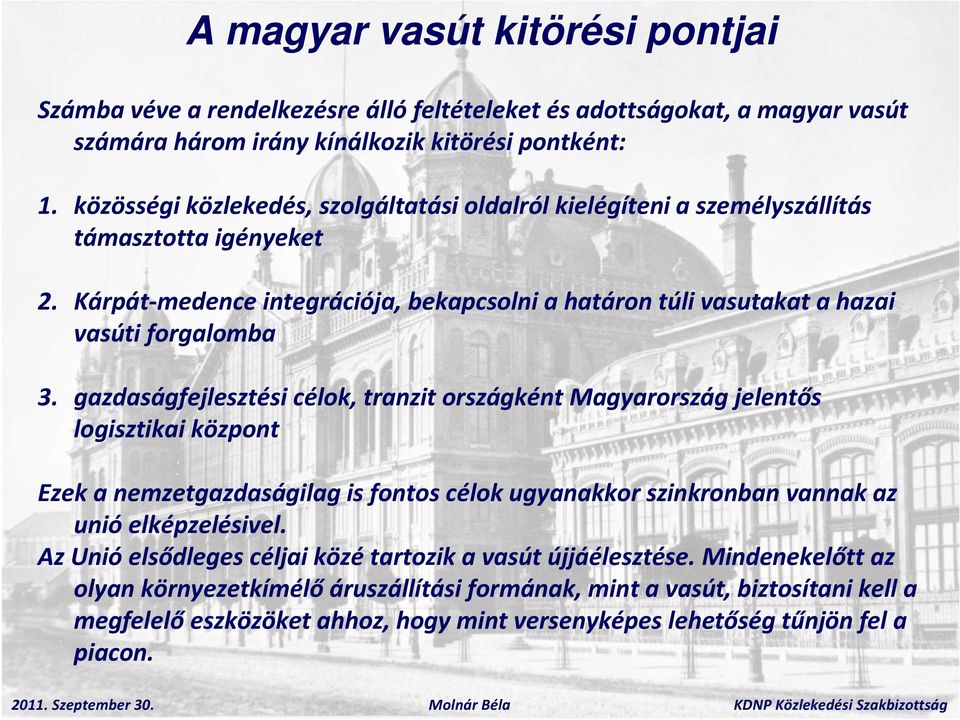 A magyar vasút kitörési pontjai

Számba véve a rendelkezésre álló feltételeket és adottságokat, a magyar vasút számára három irány kínálkozik kitörési pontként:

1. közösségi közlekedés, szolgáltatási oldalról kielégíteni a személyszállítás támasztotta igényeket

2. Kárpát-medence integrációja, bekapcsolni a határon túli vasutakat a hazai vasúti forgalomba

3. gazdaságfejlesztési célok, tranzit országként Magyarország jelentős logisztikai központ

Ezek a nemzetgazdaságilag is fontos célok ugyanakkor szinkronban vannak az unió elképzelésivel.
Az Unió elsődleges céljai közé tartozik a vasút újjáélesztése. Mindenekelőtt az olyan környezetkímélő áruszállítási formának, mint a vasút, biztosítani kell a megfelelő eszközöket ahhoz, hogy mint versenyképes lehetőség tűnjön fel a piacon.

2011. Szeptember 30. Molnár Béla KDNP Közlekedési Szakbizottság